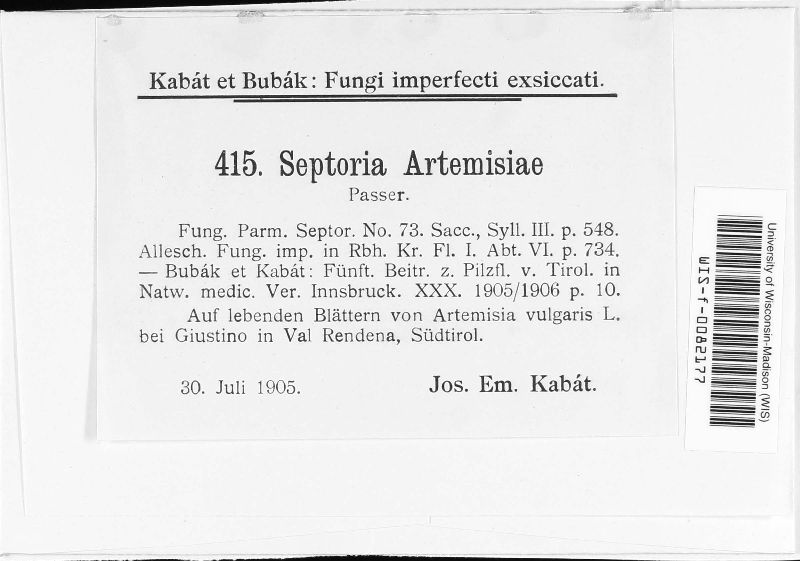 Kabát et Bubák: Fungi imperfecti exsiccati.

415. Septoria Artemisiae
Passer.

Fung. Parm. Septor. No. 73. Sacc., Syll. III. p. 548. Allesch. Fung. imp. in Rbh. Kr. Fl. I. Abt. VI. p. 734. — Bubák et Kabát: Fünft. Beitr. z. Pilzfl. v. Tirol. in Natw. medic. Ver. Innsbruck. XXX. 1905/1906 p. 10.

Auf lebenden Blättern von Artemisia vulgaris L. bei Giustino in Val Rendena, Südtirol.

30. Juli 1905.
Jos. Em. Kabát.

University of Wisconsin-Madison (WIS)
WIS-f-0082177